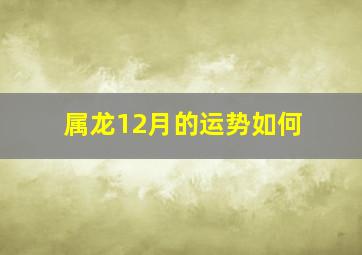 属龙12月的运势如何